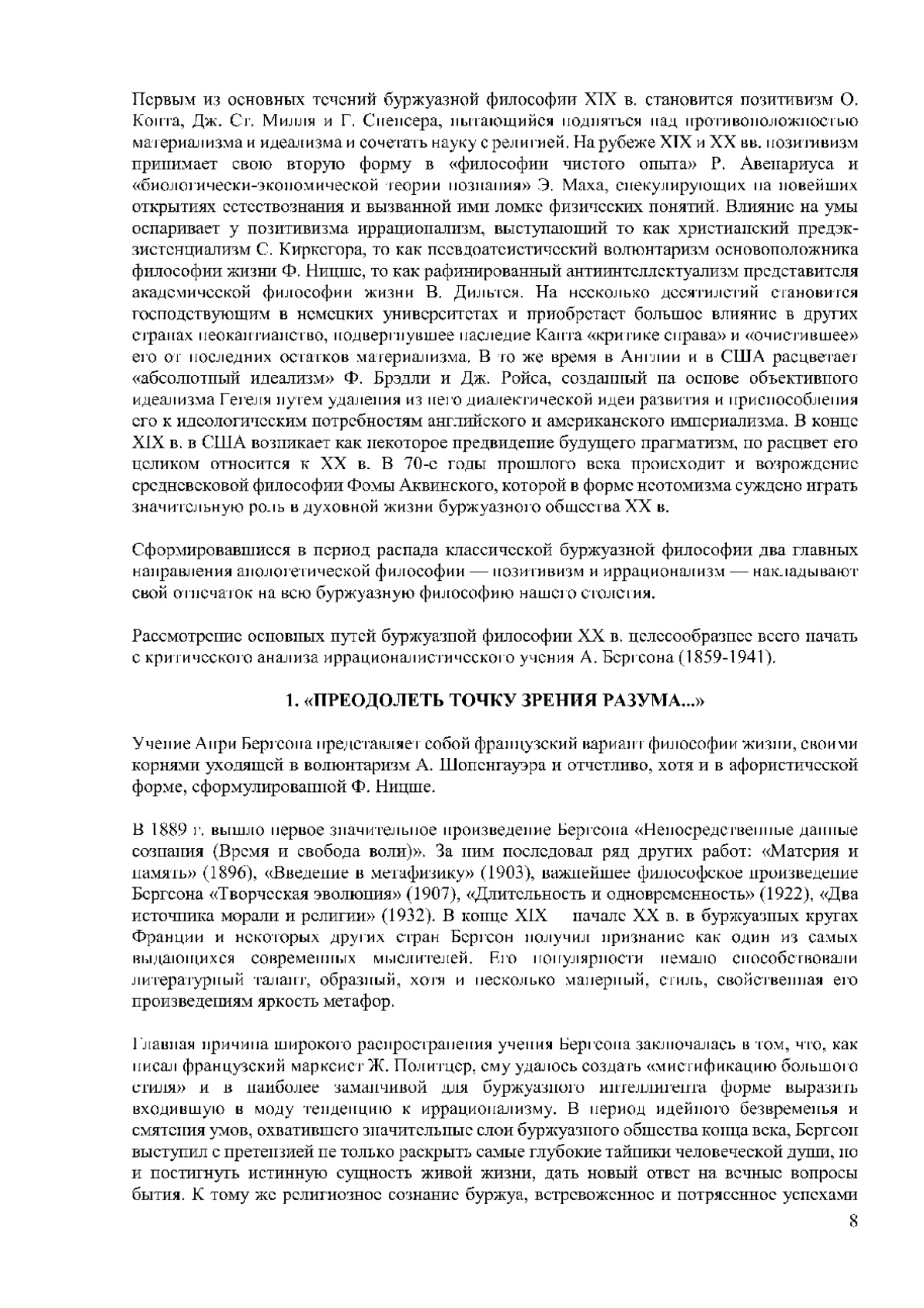 Первым из основных течений буржуазной философии XIX в. становится позитивизм О. Конта, Дж. Ст. Милля и Г. Спенсера, пытающийся подняться над противоположностью материализма и идеализма и сочетать науку с религией. На рубеже XIX и XX вв. позитивизм принимает свою вторую форму в «философии чистого опыта» Р. Авенариуса и «биологически-экономической теории познания» Э. Маха, спекулирующих на новейших открытиях естествознания и вызванной ими ломке физических понятий. Влияние на умы оспаривает у позитивизма иррационализм, выступающий то как христианский предэкзистенциализм С. Киркегора, то как псевдоатеистический волюнтаризм основоположника философии жизни Ф. Ницше, то как рафинированный антиинтеллектуализм представителя академической философии жизни В. Дильтея. На несколько десятилетий становится господствующим в немецких университетах и приобретает большое влияние в других странах неокантианство, подвергнувшее наследие Канта «критике справа» и «очистившее» его от последних остатков материализма. В то же время в Англии и в США расцветает «абсолютный идеализм» Ф. Брэдли и Дж. Ройса, созданный на основе объективного идеализма Гегеля путем удаления из него диалектической идеи развития и приспособления его к идеологическим потребностям английского и американского империализма. В конце XIX в. в США возникает как некоторое предвидение будущего прагматизм, но расцвет его целиком относится к XX в. В 70-е годы прошлого века происходит и возрождение средневековой философии Фомы Аквинского, которой в форме неотомизма суждено играть значительную роль в духовной жизни буржуазного общества XX в.

Сформировавшиеся в период распада классической буржуазной философии два главных направления апологетической философии — позитивизм и иррационализм — накладывают свой отпечаток на всю буржуазную философию нашего столетия.

Рассмотрение основных путей буржуазной философии XX в. целесообразнее всего начать с критического анализа иррационалистического учения А. Бергсона (1859-1941).

1. «ПРЕОДОЛЕТЬ ТОЧКУ ЗРЕНИЯ РАЗУМА...»

Учение Анри Бергсона представляет собой французский вариант философии жизни, своими корнями уходящей в волюнтаризм А. Шопенгауэра и отчетливо, хотя и в афористической форме, сформулированной Ф. Ницше.

В 1889 г. вышло первое значительное произведение Бергсона «Непосредственные данные сознания (Время и свобода воли)». За ним последовал ряд других работ: «Материя и память» (1896), «Введение в метафизику» (1903), важнейшее философское произведение Бергсона «Творческая эволюция» (1907), «Длительность и одновременность» (1922), «Два источника морали и религии» (1932). В конце XIX начале XX в. в буржуазных кругах Франции и некоторых других стран Бергсон получил признание как один из самых выдающихся современных мыслителей. Его популярности немало способствовали литературный талант, образный, хотя и несколько манерный, стиль, свойственная его произведениям яркость метафор.

Главная причина широкого распространения учения Бергсона заключалась в том, что, как писал французский марксист Ж. Политцер, ему удалось создать «мистификацию большого стиля» и в наиболее заманчивой для буржуазного интеллигента форме выразить входившую в моду тенденцию к иррационализму. В период идейного безвременья и смятения умов, охватившего значительные слои буржуазного общества конца века, Бергсон выступил с претензией не только раскрыть самые глубокие тайники человеческой души, но и постигнуть истинную сущность живой жизни, дать новый ответ на вечные вопросы бытия. К тому же религиозное сознание буржуа, встревоженное и потрясенное успехами

8